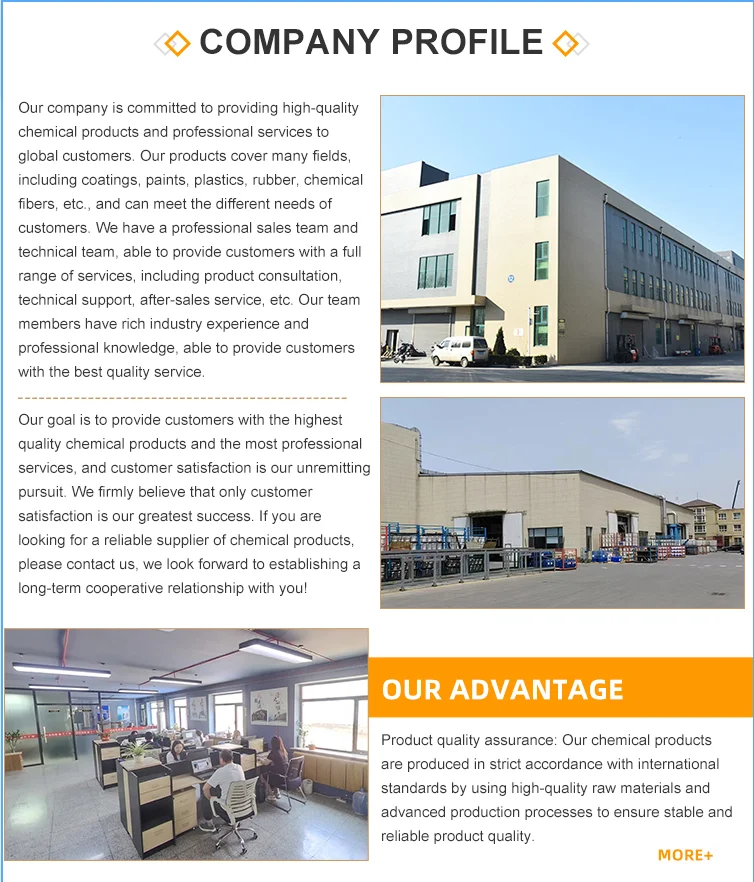 COMPANY PROFILE

Our company is committed to providing high-quality chemical products and professional services to global customers. Our products cover many fields, including coatings, paints, plastics, rubber, chemical fibers, etc., and can meet the different needs of customers. We have a professional sales team and technical team, able to provide customers with a full range of services, including product consultation, technical support, after-sales service, etc. Our team members have rich industry experience and professional knowledge, able to provide customers with the best quality service.

Our goal is to provide customers with the highest quality chemical products and the most professional services, and customer satisfaction is our unremitting pursuit. We firmly believe that only customer satisfaction is our greatest success. If you are looking for a reliable supplier of chemical products, please contact us, we look forward to establishing a long-term cooperative relationship with you!

OUR ADVANTAGE

Product quality assurance: Our chemical products are produced in strict accordance with international standards by using high-quality raw materials and advanced production processes to ensure stable and reliable product quality.

MORE+